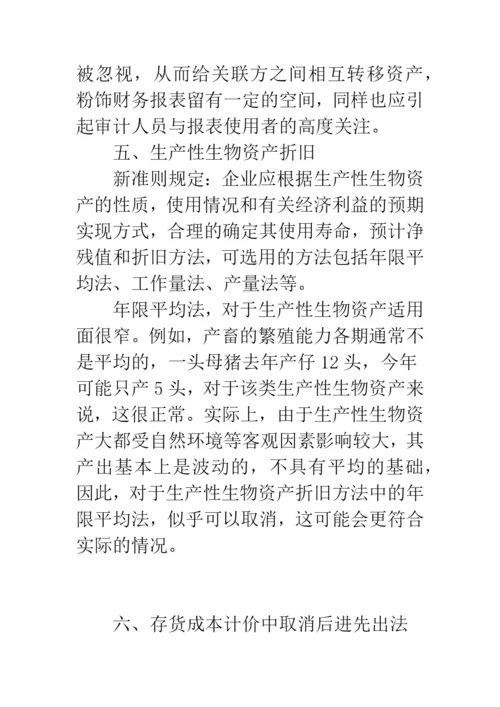 被忽视，从而给关联方之间相互转移资产，粉饰财务报表留有一定的空间，同样也应引起审计人员与报表使用者的高度关注。

五、生产性生物资产折旧

新准则规定：企业应根据生产性生物资产的性质，使用情况和有关经济利益的预期实现方式，合理的确定其使用寿命，预计净残值和折旧方法，可选用的方法包括年限平均法、工作量法、产量法等。

年限平均法，对于生产性生物资产适用面很窄。例如，产畜的繁殖能力各期通常不是平均的，一头母猪去年产仔 12 头，今年可能只产 5 头，对于该类生产性生物资产来说，这很正常。实际上，由于生产性生物资产大都受自然环境等客观因素影响较大，其产出基本上是波动的，不具有平均的基础，因此，对于生产性生物资产折旧方法中的年限平均法，似乎可以取消，这可能会更符合实际的情况。

六、存货成本计价中取消后进先出法